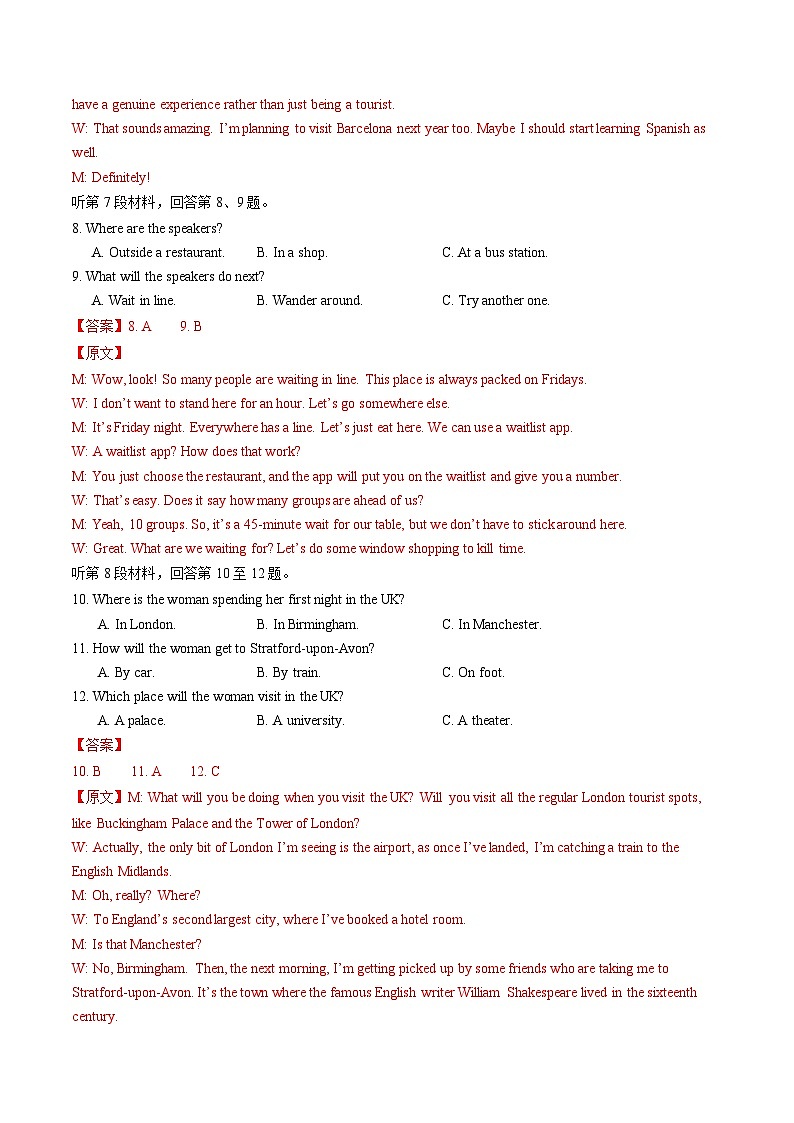 have a genuine experience rather than just being a tourist.

W: That sounds amazing. I'm planning to visit Barcelona next year too. Maybe I should start learning Spanish as well.

M: Definitely!

听第 7 段材料，回答第 8、9 题。

8. Where are the speakers?

A. Outside a restaurant. B. In a shop. C. At a bus station.

9. What will the speakers do next?

A. Wait in line. B. Wander around. C. Try another one.

【答案】8. A 9. B

【原文】

M: Wow, look! So many people are waiting in line. This place is always packed on Fridays.

W: I don't want to stand here for an hour. Let's go somewhere else.

M: It's Friday night. Everywhere has a line. Let's just eat here. We can use a waitlist app.

W: A waitlist app? How does that work?

M: You just choose the restaurant, and the app will put you on the waitlist and give you a number.

W: That's easy. Does it say how many groups are ahead of us?

M: Yeah, 10 groups. So, it's a 45-minute wait for our table, but we don't have to stick around here.

W: Great. What are we waiting for? Let's do some window shopping to kill time.

听第 8 段材料，回答第 10 至 12 题。

10. Where is the woman spending her first night in the UK?

A. In London. B. In Birmingham. C. In Manchester.

11. How will the woman get to Stratford-upon-Avon?

A. By car. B. By train. C. On foot.

12. Which place will the woman visit in the UK?

A. A palace. B. A university. C. A theater.

【答案】

10. B 11. A 12. C

【原文】M: What will you be doing when you visit the UK? Will you visit all the regular London tourist spots, like Buckingham Palace and the Tower of London?

W: Actually, the only bit of London I'm seeing is the airport, as once I've landed, I'm catching a train to the English Midlands.

M: Oh, really? Where?

W: To England's second largest city, where I've booked a hotel room.

M: Is that Manchester?

W: No, Birmingham. Then, the next morning, I'm getting picked up by some friends who are taking me to Stratford-upon-Avon. It's the town where the famous English writer William Shakespeare lived in the sixteenth century.